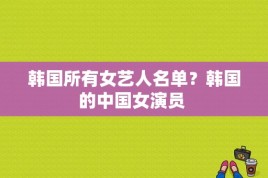 韩国所有女艺人名单？韩国的中国女演员